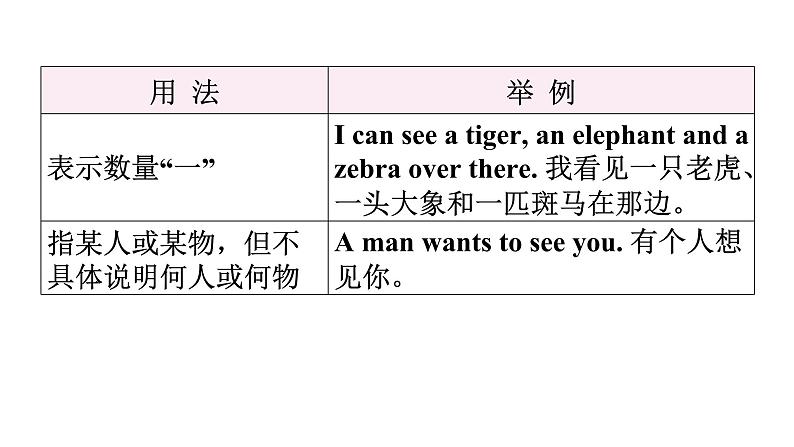 | 用 法 | 举 例 |
|---|---|
| 表示数量“一” | I can see a tiger, an elephant and a zebra over there. 我看见一只老虎、一头大象和一匹斑马在那边。 |
| 指某人或某物，但不具体说明何人或何物 | A man wants to see you. 有个人想见你。 |